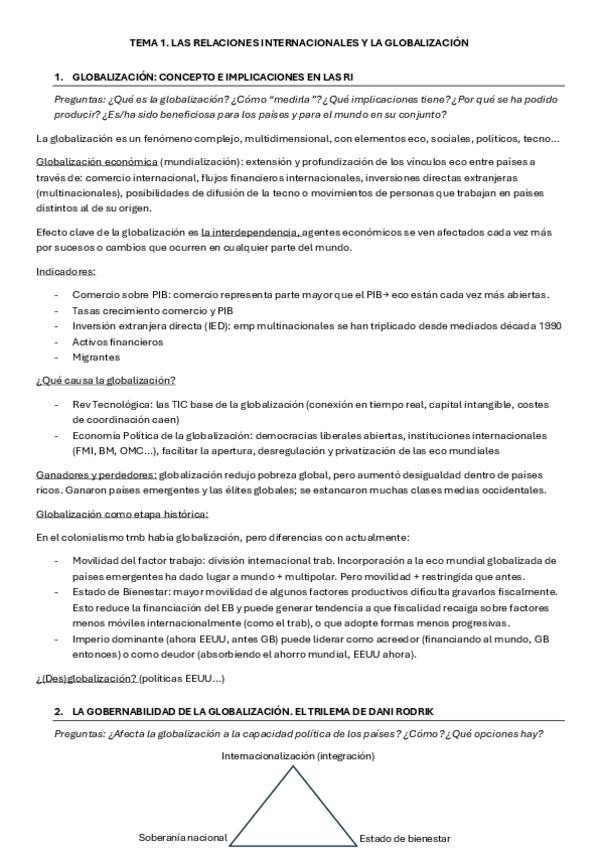 TEMA 1. LAS RELACIONES INTERNACIONALES Y LA GLOBALIZACIÓN

1. GLOBALIZACIÓN: CONCEPTO E IMPLICACIONES EN LAS RI

Preguntas: ¿Qué es la globalización? ¿Cómo "medirla"? ¿Qué implicaciones tiene? ¿Por qué se ha podido producir? ¿Es/ha sido beneficiosa para los países y para el mundo en su conjunto?

La globalización es un fenómeno complejo, multidimensional, con elementos eco, sociales, políticos, tecno...

Globalización económica (mundialización): extensión y profundización de los vínculos eco entre países a través de: comercio internacional, flujos financieros internacionales, inversiones directas extranjeras (multinacionales), posibilidades de difusión de la tecno o movimientos de personas que trabajan en países distintos al de su origen.

Efecto clave de la globalización es la interdependencia, agentes económicos se ven afectados cada vez más por sucesos o cambios que ocurren en cualquier parte del mundo.

Indicadores:

- Comercio sobre PIB: comercio representa parte mayor que el PIB→ eco están cada vez más abiertas.
- Tasas crecimiento comercio y PIB
- Inversión extranjera directa (IED): emp multinacionales se han triplicado desde mediados década 1990
- Activos financieros
- Migrantes

¿Qué causa la globalización?

- Rev Tecnológica: las TIC base de la globalización (conexión en tiempo real, capital intangible, costes de coordinación caen)
- Economía Política de la globalización: democracias liberales abiertas, instituciones internacionales (FMI, BM, OMC...), facilitar la apertura, desregulación y privatización de las eco mundiales

Ganadores y perdedores: globalización redujo pobreza global, pero aumentó desigualdad dentro de países ricos. Ganaron países emergentes y las élites globales; se estancaron muchas clases medias occidentales.

Globalización como etapa histórica:

En el colonialismo tmb había globalización, pero diferencias con actualmente:

- Movilidad del factor trabajo: división internacional trab. Incorporación a la eco mundial globalizada de países emergentes ha dado lugar a mundo + multipolar. Pero movilidad + restringida que antes.
- Estado de Bienestar: mayor movilidad de algunos factores productivos dificulta gravarlos fiscalmente. Esto reduce la financiación del EB y puede generar tendencia a que fiscalidad recaiga sobre factores menos móviles internacionalmente (como el trab), o que adopte formas menos progresivas.
- Imperio dominante (ahora EEUU, antes GB) puede liderar como acreedor (financiando al mundo, GB entonces) o como deudor (absorbiendo el ahorro mundial, EEUU ahora).

¿(Des)globalización? (políticas EEUU...)

2. LA GOBERNABILIDAD DE LA GLOBALIZACIÓN. EL TRILEMA DE DANI RODRIK

Preguntas: ¿Afecta la globalización a la capacidad política de los países? ¿Cómo? ¿Qué opciones hay?

Internacionalización (integración)

Soberanía nacional

Estado de bienestar